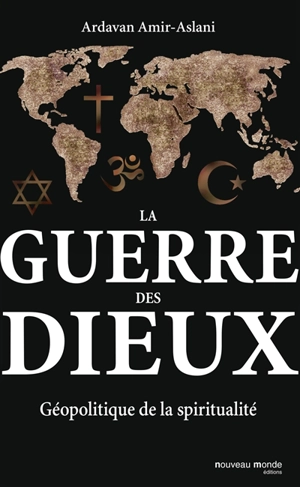 Ardavan Amir-Aslani

LA
GUERRE
DES
DIEUX

Géopolitique de la spiritualité

nouveau monde
éditions